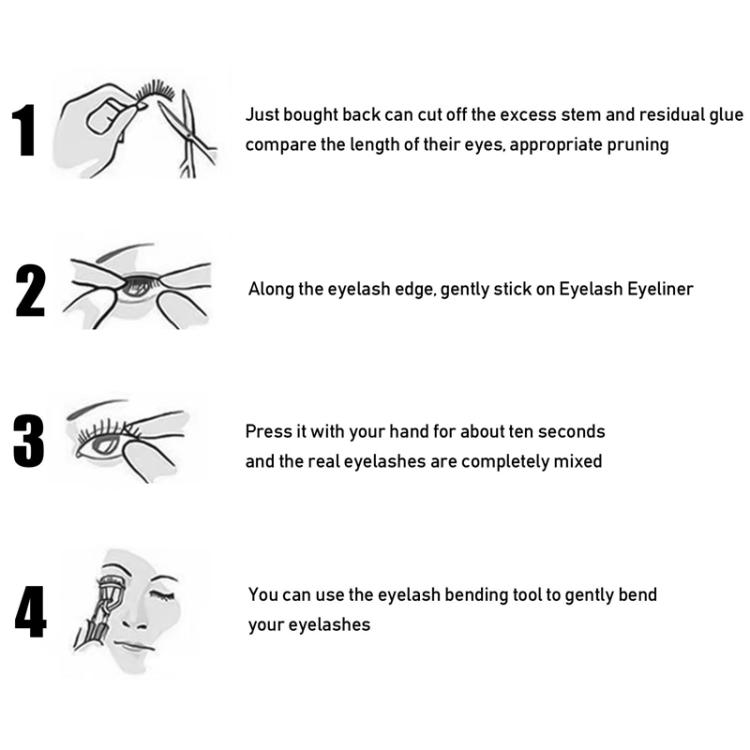 1 Just bought back can cut off the excess stem and residual glue compare the length of their eyes, appropriate pruning

2 Along the eyelash edge, gently stick on Eyelash Eyeliner

3 Press it with your hand for about ten seconds and the real eyelashes are completely mixed

4 You can use the eyelash bending tool to gently bend your eyelashes